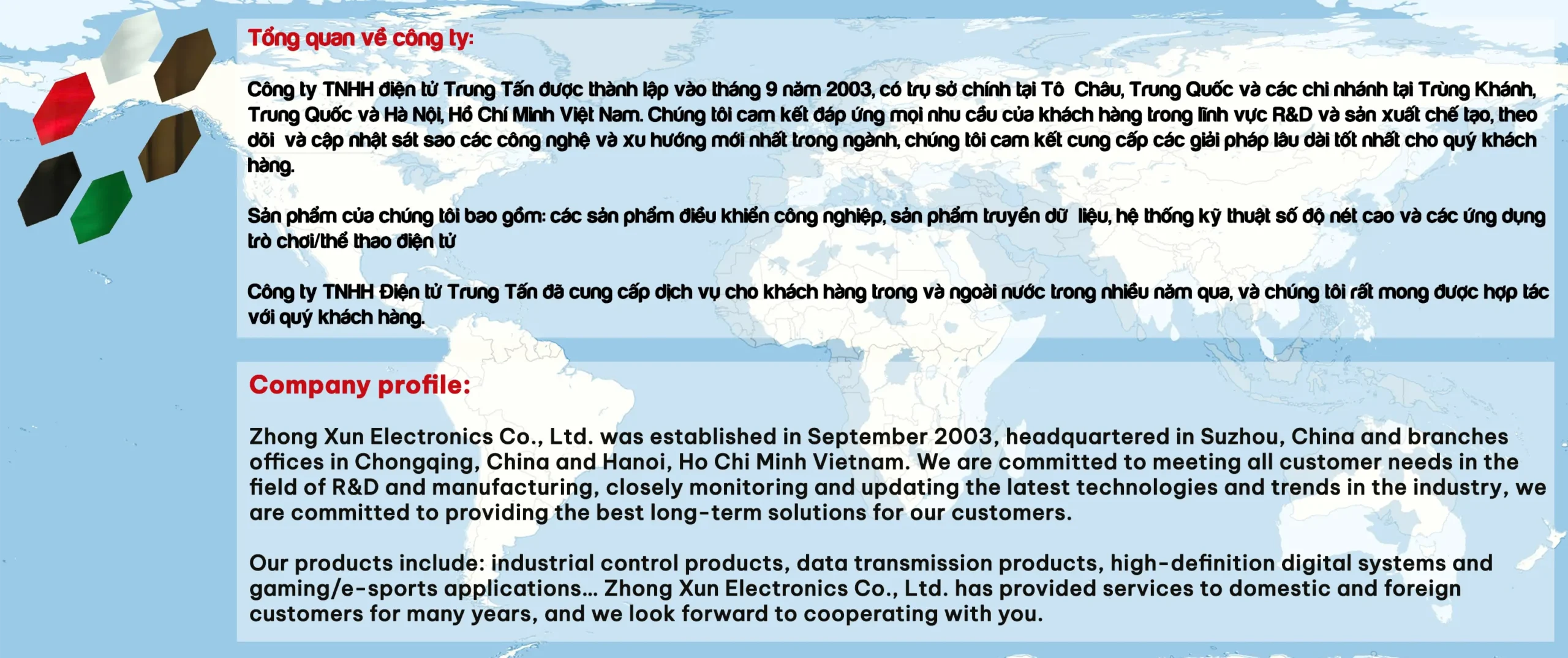 Tổng quan về công ty:

Công ty TNHH điện tử Trung Tấn được thành lập vào tháng 9 năm 2003, có trụ sở chính tại Tô Châu, Trung Quốc và các chi nhánh tại Trùng Khánh, Trung Quốc và Hà Nội, Hồ Chí Minh Việt Nam. Chúng tôi cam kết đáp ứng mọi nhu cầu của khách hàng trong lĩnh vực R&D và sản xuất chế tạo, theo dõi và cập nhật sát sao các công nghệ và xu hướng mới nhất trong ngành, chúng tôi cam kết cung cấp các giải pháp lâu dài tốt nhất cho quý khách hàng.

Sản phẩm của chúng tôi bao gồm: các sản phẩm điều khiển công nghiệp, sản phẩm truyền dữ liệu, hệ thống kỹ thuật số độ nét cao và các ứng dụng trò chơi/thể thao điện tử

Công ty TNHH Điện tử Trung Tấn đã cung cấp dịch vụ cho khách hàng trong và ngoài nước trong nhiều năm qua, và chúng tôi rất mong được hợp tác với quý khách hàng.

Company profile:

Zhong Xun Electronics Co., Ltd. was established in September 2003, headquartered in Suzhou, China and branches offices in Chongqing, China and Hanoi, Ho Chi Minh Vietnam. We are committed to meeting all customer needs in the field of R&D and manufacturing, closely monitoring and updating the latest technologies and trends in the industry, we are committed to providing the best long-term solutions for our customers.

Our products include: industrial control products, data transmission products, high-definition digital systems and gaming/e-sports applications... Zhong Xun Electronics Co., Ltd. has provided services to domestic and foreign customers for many years, and we look forward to cooperating with you.